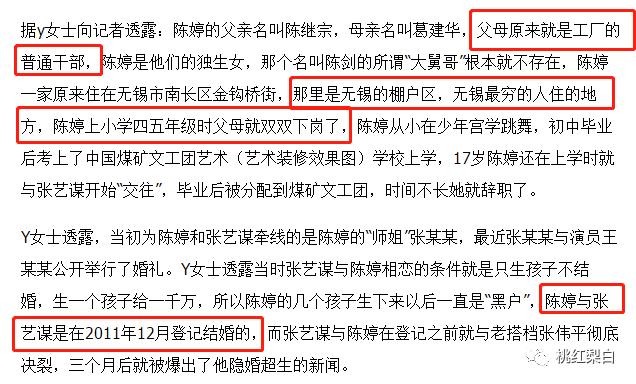 据y女士向记者透露：陈婷的父亲名叫陈继宗，母亲名叫葛建华，父母原来就是工厂的普通干部，陈婷是他们的独生女，那个名叫陈剑的所谓“大舅哥”根本就不存在，陈婷一家原来住在无锡市南长区金钩桥街，那里是无锡的棚户区，无锡最穷的人住的地方，陈婷上小学四五年级时父母就双双下岗了，陈婷从小在少年宫学跳舞，初中毕业后考上了中国煤矿文工团艺术（艺术装修效果图）学校上学，17岁陈婷还在上学时就与张艺谋开始“交往”，毕业后被分配到煤矿文工团，时间不长她就辞职了。

Y女士透露，当初为陈婷和张艺谋牵线的是陈婷的“师姐”张某某，最近张某某与演员王某某公开举行了婚礼。Y女士透露当时张艺谋与陈婷相恋的条件就是只生孩子不结婚，生一个孩子给一千万，所以陈婷的几个孩子生下来以后一直是“黑户”，陈婷与张艺谋是在2011年12月登记结婚的，而张艺谋与陈婷在登记之前就与老搭档张伟平彻底决裂，三个月后就被爆出了他隐婚超生的新闻。

桃红梨白